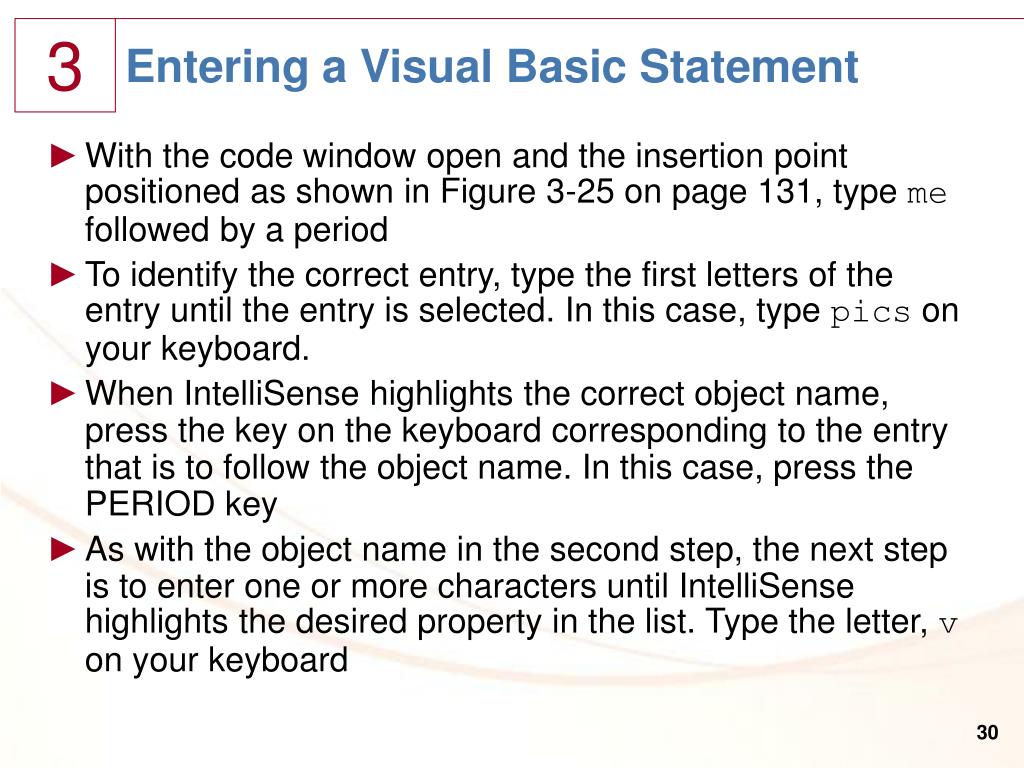 3

Entering a Visual Basic Statement

► With the code window open and the insertion point positioned as shown in Figure 3-25 on page 131, type me followed by a period

► To identify the correct entry, type the first letters of the entry until the entry is selected. In this case, type pics on your keyboard.

► When IntelliSense highlights the correct object name, press the key on the keyboard corresponding to the entry that is to follow the object name. In this case, press the PERIOD key

► As with the object name in the second step, the next step is to enter one or more characters until IntelliSense highlights the desired property in the list. Type the letter, v on your keyboard

30